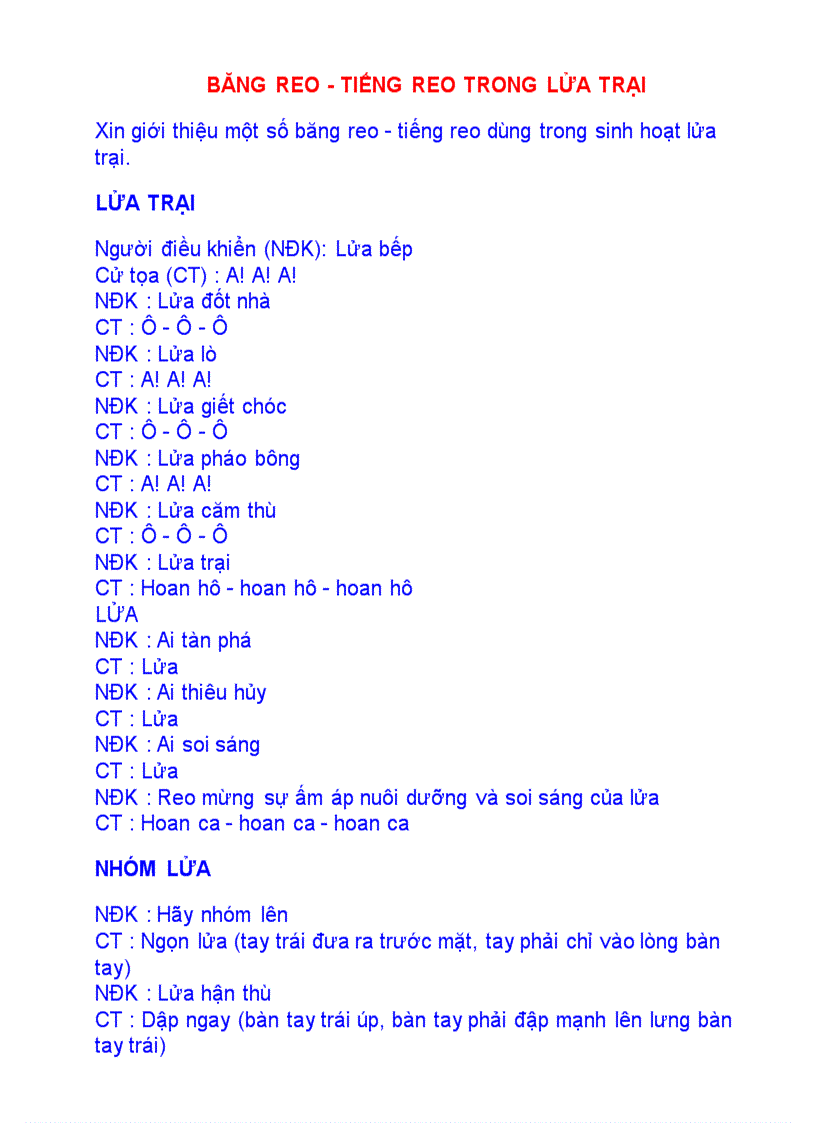 BĂNG REO - TIẾNG REO TRONG LỬA TRẠI

Xin giới thiệu một số băng reo - tiếng reo dùng trong sinh hoạt lửa trại.

LỬA TRẠI

Người điều khiển (NĐK): Lửa bếp
Cử tọa (CT) : A! A! A!
NĐK : Lửa đốt nhà
CT : Ô - Ô - Ô
NĐK : Lửa lò
CT : A! A! A!
NĐK : Lửa giết chóc
CT : Ô - Ô - Ô
NĐK : Lửa pháo bông
CT : A! A! A!
NĐK : Lửa căm thù
CT : Ô - Ô - Ô
NĐK : Lửa trại
CT : Hoan hô - hoan hô - hoan hô
LỬA
NĐK : Ai tàn phá
CT : Lửa
NĐK : Ai thiêu hủy
CT : Lửa
NĐK : Ai soi sáng
CT : Lửa
NĐK : Reo mừng sự ấm áp nuôi dưỡng và soi sáng của lửa
CT : Hoan ca - hoan ca - hoan ca

NHÓM LỬA

NĐK : Hãy nhóm lên
CT : Ngọn lửa (tay trái đưa ra trước mặt, tay phải chỉ vào lòng bàn tay)
NĐK : Lửa hận thù
CT : Dập ngay (bàn tay trái úp, bàn tay phải đập mạnh lên lưng bàn tay trái)